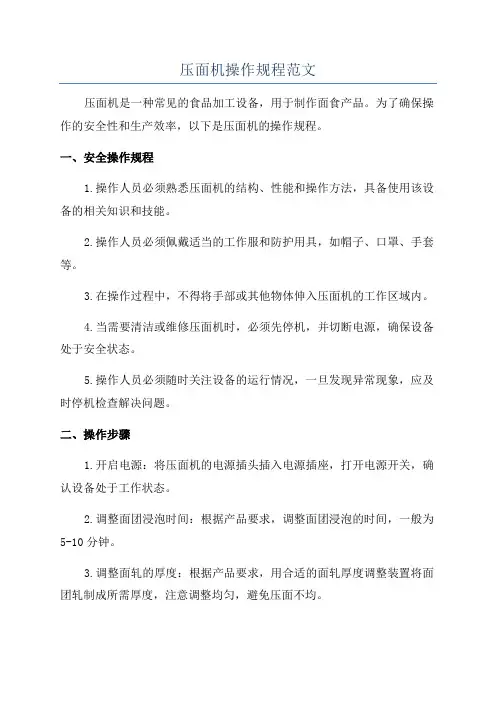 压面机操作规程范文

压面机是一种常见的食品加工设备，用于制作面食产品。为了确保操作的安全性和生产效率，以下是压面机的操作规程。

一、安全操作规程

1.操作人员必须熟悉压面机的结构、性能和操作方法，具备使用该设备的相关知识和技能。

2.操作人员必须佩戴适当的工作服和防护用具，如帽子、口罩、手套等。

3.在操作过程中，不得将手部或其他物体伸入压面机的工作区域内。

4.当需要清洁或维修压面机时，必须先停机，并切断电源，确保设备处于安全状态。

5.操作人员必须随时关注设备的运行情况，一旦发现异常现象，应及时停机检查解决问题。

二、操作步骤

1.开启电源：将压面机的电源插头插入电源插座，打开电源开关，确认设备处于工作状态。

2.调整面团浸泡时间：根据产品要求，调整面团浸泡的时间，一般为5-10分钟。

3.调整面轧的厚度：根据产品要求，用合适的面轧厚度调整装置将面团轧制成所需厚度，注意调整均匀，避免压面不均。